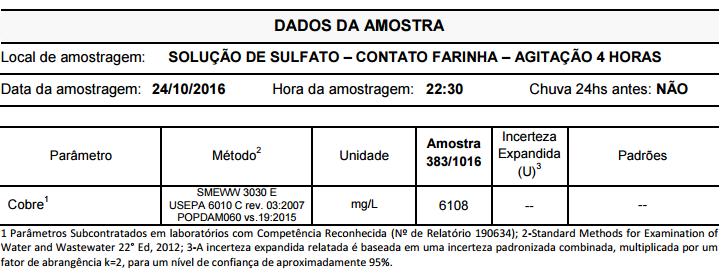 DADOS DA AMOSTRA

Local de amostragem: SOLUÇÃO DE SULFATO – CONTATO FARINHA – AGITAÇÃO 4 HORAS

Data da amostragem: 24/10/2016 Hora da amostragem: 22:30 Chuva 24hs antes: NÃO

| Parâmetro | Método$^2$ | Unidade | Amostra 383/1016 | Incerteza Expandida (U)$^3$ | Padrões |
|---|---|---|---|---|---|
| Cobre$^1$ | SMEWW 3030 E USEPA 6010 C rev. 03:2007 POPDAM060 vs.19:2015 | mg/L | 6108 | -- | -- |

1 Parâmetros Subcontratados em laboratórios com Competência Reconhecida (Nº de Relatório 190634); 2-Standard Methods for Examination of Water and Wastewater 22° Ed, 2012; 3-A incerteza expandida relatada é baseada em uma incerteza padronizada combinada, multiplicada por um fator de abrangência k=2, para um nível de confiança de aproximadamente 95%.